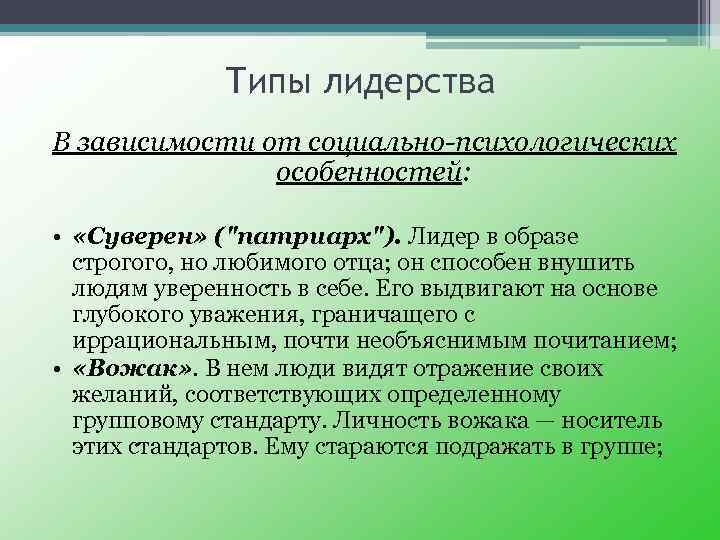 Типы лидерства

В зависимости от социально-психологических особенностей:

• «Суверен» ("патриарх"). Лидер в образе строгого, но любимого отца; он способен внушить людям уверенность в себе. Его выдвигают на основе глубокого уважения, граничащего с иррациональным, почти необъяснимым почитанием;
• «Вожак». В нем люди видят отражение своих желаний, соответствующих определенному групповому стандарту. Личность вожака — носитель этих стандартов. Ему стараются подражать в группе;